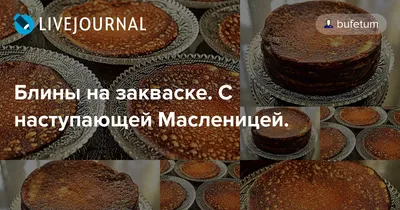 LIVEJOURNAL

bufetum

Блины на закваске. С наступающей Масленицей.